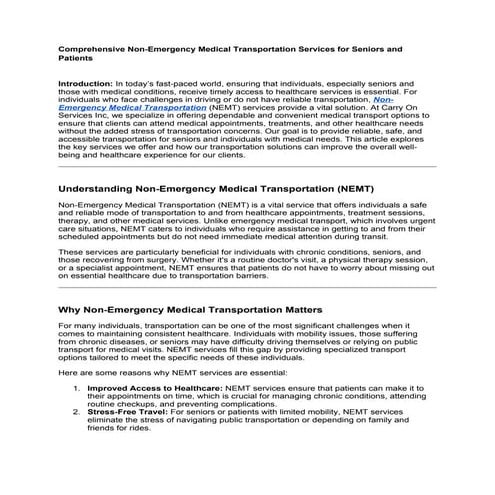 Comprehensive Non-Emergency Medical Transportation Services for Seniors and Patients

Introduction: In today's fast-paced world, ensuring that individuals, especially seniors and those with medical conditions, receive timely access to healthcare services is essential. For individuals who face challenges in driving or do not have reliable transportation, Non-Emergency Medical Transportation (NEMT) services provide a vital solution. At Carry On Services Inc, we specialize in offering dependable and convenient medical transport options to ensure that clients can attend medical appointments, treatments, and other healthcare needs without the added stress of transportation concerns. Our goal is to provide reliable, safe, and accessible transportation for seniors and individuals with medical needs. This article explores the key services we offer and how our transportation solutions can improve the overall well-being and healthcare experience for our clients.

Understanding Non-Emergency Medical Transportation (NEMT)

Non-Emergency Medical Transportation (NEMT) is a vital service that offers individuals a safe and reliable mode of transportation to and from healthcare appointments, treatment sessions, therapy, and other medical services. Unlike emergency medical transport, which involves urgent care situations, NEMT caters to individuals who require assistance in getting to and from their scheduled appointments but do not need immediate medical attention during transit.

These services are particularly beneficial for individuals with chronic conditions, seniors, and those recovering from surgery. Whether it's a routine doctor's visit, a physical therapy session, or a specialist appointment, NEMT ensures that patients do not have to worry about missing out on essential healthcare due to transportation barriers.

Why Non-Emergency Medical Transportation Matters

For many individuals, transportation can be one of the most significant challenges when it comes to maintaining consistent healthcare. Individuals with mobility issues, those suffering from chronic diseases, or seniors may have difficulty driving themselves or relying on public transport for medical visits. NEMT services fill this gap by providing specialized transport options tailored to meet the specific needs of these individuals.

Here are some reasons why NEMT services are essential:

1. Improved Access to Healthcare: NEMT services ensure that patients can make it to their appointments on time, which is crucial for managing chronic conditions, attending routine checkups, and preventing complications.
2. Stress-Free Travel: For seniors or patients with limited mobility, NEMT services eliminate the stress of navigating public transportation or depending on family and friends for rides.